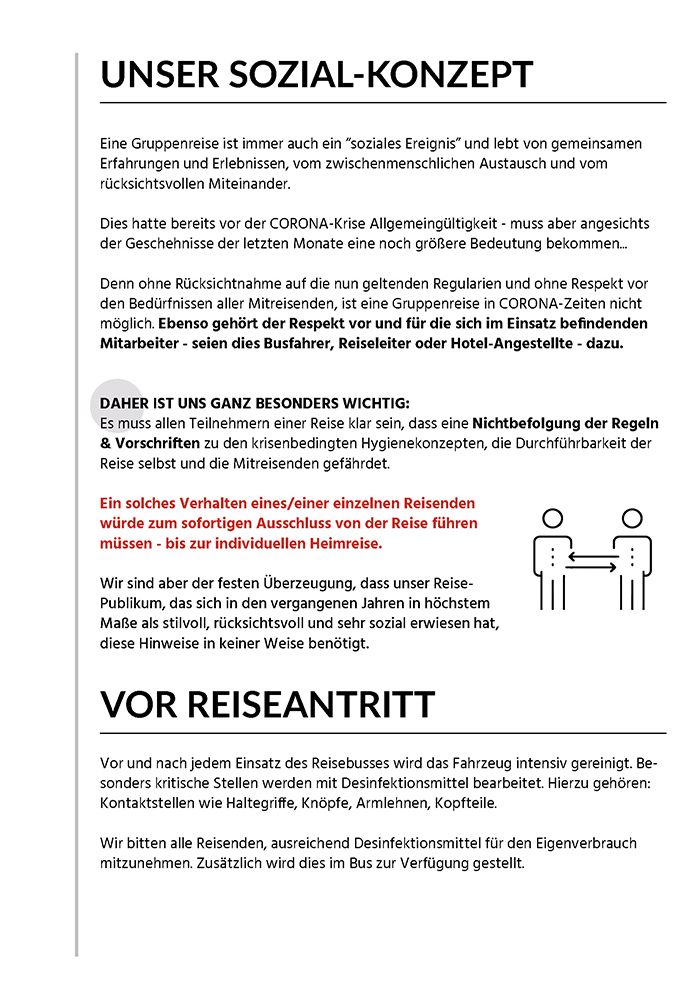 UNSER SOZIAL-KONZEPT

Eine Gruppenreise ist immer auch ein "soziales Ereignis" und lebt von gemeinsamen Erfahrungen und Erlebnissen, vom zwischenmenschlichen Austausch und vom rücksichtsvollen Miteinander.

Dies hatte bereits vor der CORONA-Krise Allgemeingültigkeit - muss aber angesichts der Geschehnisse der letzten Monate eine noch größere Bedeutung bekommen...

Denn ohne Rücksichtnahme auf die nun geltenden Regularien und ohne Respekt vor den Bedürfnissen aller Mitreisenden, ist eine Gruppenreise in CORONA-Zeiten nicht möglich. Ebenso gehört der Respekt vor und für die sich im Einsatz befindenden Mitarbeiter - seien dies Busfahrer, Reiseleiter oder Hotel-Angestellte - dazu.

DAHER IST UNS GANZ BESONDERS WICHTIG:
Es muss allen Teilnehmern einer Reise klar sein, dass eine Nichtbefolgung der Regeln & Vorschriften zu den krisenbedingten Hygienekonzepten, die Durchführbarkeit der Reise selbst und die Mitreisenden gefährdet.

Ein solches Verhalten eines/einer einzelnen Reisenden würde zum sofortigen Ausschluss von der Reise führen müssen - bis zur individuellen Heimreise.

Wir sind aber der festen Überzeugung, dass unser Reise-Publikum, das sich in den vergangenen Jahren in höchstem Maße als stilvoll, rücksichtsvoll und sehr sozial erwiesen hat, diese Hinweise in keiner Weise benötigt.

VOR REISEANTRITT

Vor und nach jedem Einsatz des Reisebusses wird das Fahrzeug intensiv gereinigt. Besonders kritische Stellen werden mit Desinfektionsmittel bearbeitet. Hierzu gehören: Kontaktstellen wie Haltegriffe, Knöpfe, Armlehnen, Kopfteile.

Wir bitten alle Reisenden, ausreichend Desinfektionsmittel für den Eigenverbrauch mitzunehmen. Zusätzlich wird dies im Bus zur Verfügung gestellt.